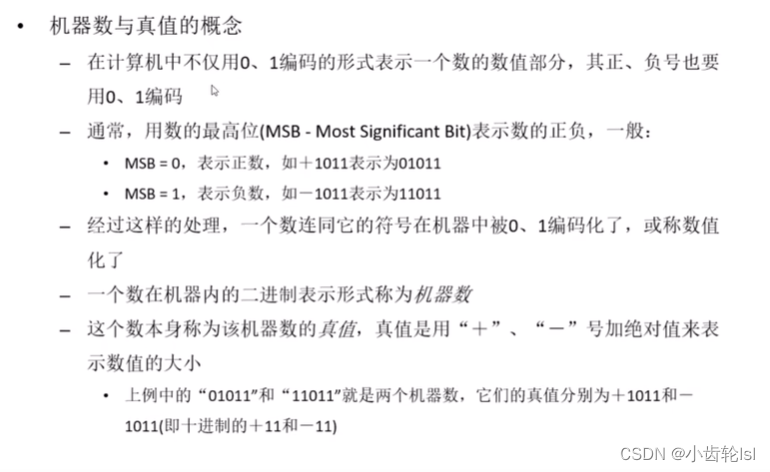 • 机器数与真值的概念

- 在计算机中不仅用0、1编码的形式表示一个数的数值部分，其正、负号也要用0、1编码

- 通常，用数的最高位(MSB - Most Significant Bit)表示数的正负，一般：

• MSB = 0，表示正数，如＋1011表示为01011

• MSB = 1，表示负数，如－1011表示为11011

- 经过这样的处理，一个数连同它的符号在机器中被0、1编码化了，或称数值化了

- 一个数在机器内的二进制表示形式称为机器数

- 这个数本身称为该机器数的真值，真值是用“＋”、“－”号加绝对值来表示数值的大小

• 上例中的“01011”和“11011”就是两个机器数，它们的真值分别为＋1011和－1011(即十进制的＋11和－11)

CSDN @小齿轮lsl